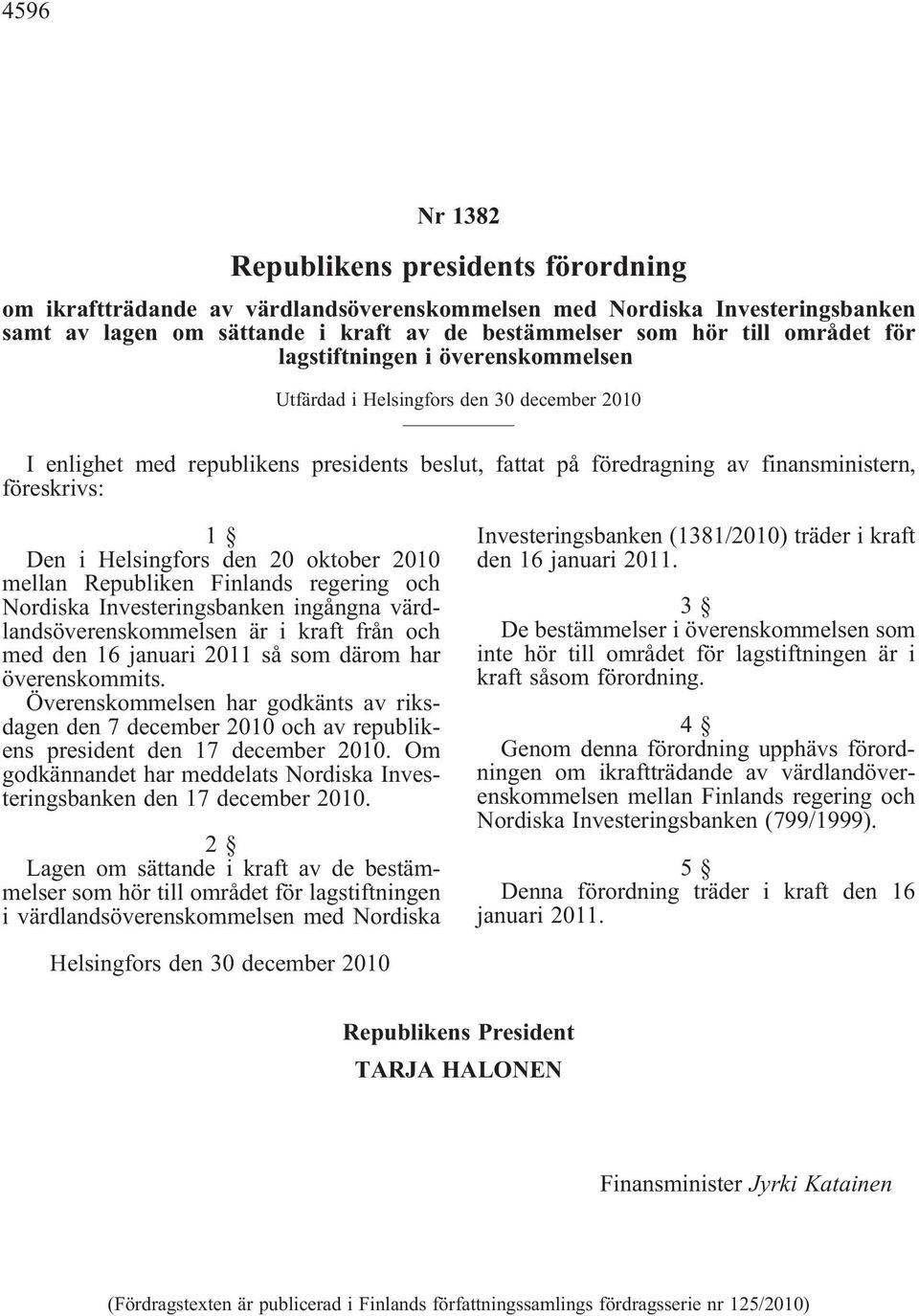 4596

Nr 1382

Republikens presidents förordning

om ikraftträdande av värdlandsöverenskommelsen med Nordiska Investeringsbanken samt av lagen om sättande i kraft av de bestämmelser som hör till området för lagstiftningen i överenskommelsen

Utfärdad i Helsingfors den 30 december 2010

I enlighet med republikens presidents beslut, fattat på föredragning av finansministern, föreskrivs:

1 §

Den i Helsingfors den 20 oktober 2010 mellan Republiken Finlands regering och Nordiska Investeringsbanken ingångna värdlandsöverenskommelsen är i kraft från och med den 16 januari 2011 så som därom har överenskommits.

Överenskommelsen har godkänts av riksdagen den 7 december 2010 och av republikens president den 17 december 2010. Om godkännandet har meddelats Nordiska Investeringsbanken den 17 december 2010.

2 §

Lagen om sättande i kraft av de bestämmelser som hör till området för lagstiftningen i värdlandsöverenskommelsen med Nordiska Investeringsbanken (1381/2010) träder i kraft den 16 januari 2011.

3 §

De bestämmelser i överenskommelsen som inte hör till området för lagstiftningen är i kraft såsom förordning.

4 §

Genom denna förordning upphävs förordningen om ikraftträdande av värdlandöverenskommelsen mellan Finlands regering och Nordiska Investeringsbanken (799/1999).

5 §

Denna förordning träder i kraft den 16 januari 2011.

Helsingfors den 30 december 2010

Republikens President
TARJA HALONEN

Finansminister Jyrki Katainen

(Fördragstexten är publicerad i Finlands författningssamlings fördragsserie nr 125/2010)